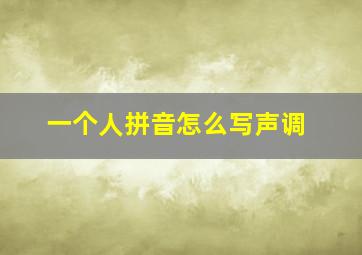 一个人拼音怎么写声调